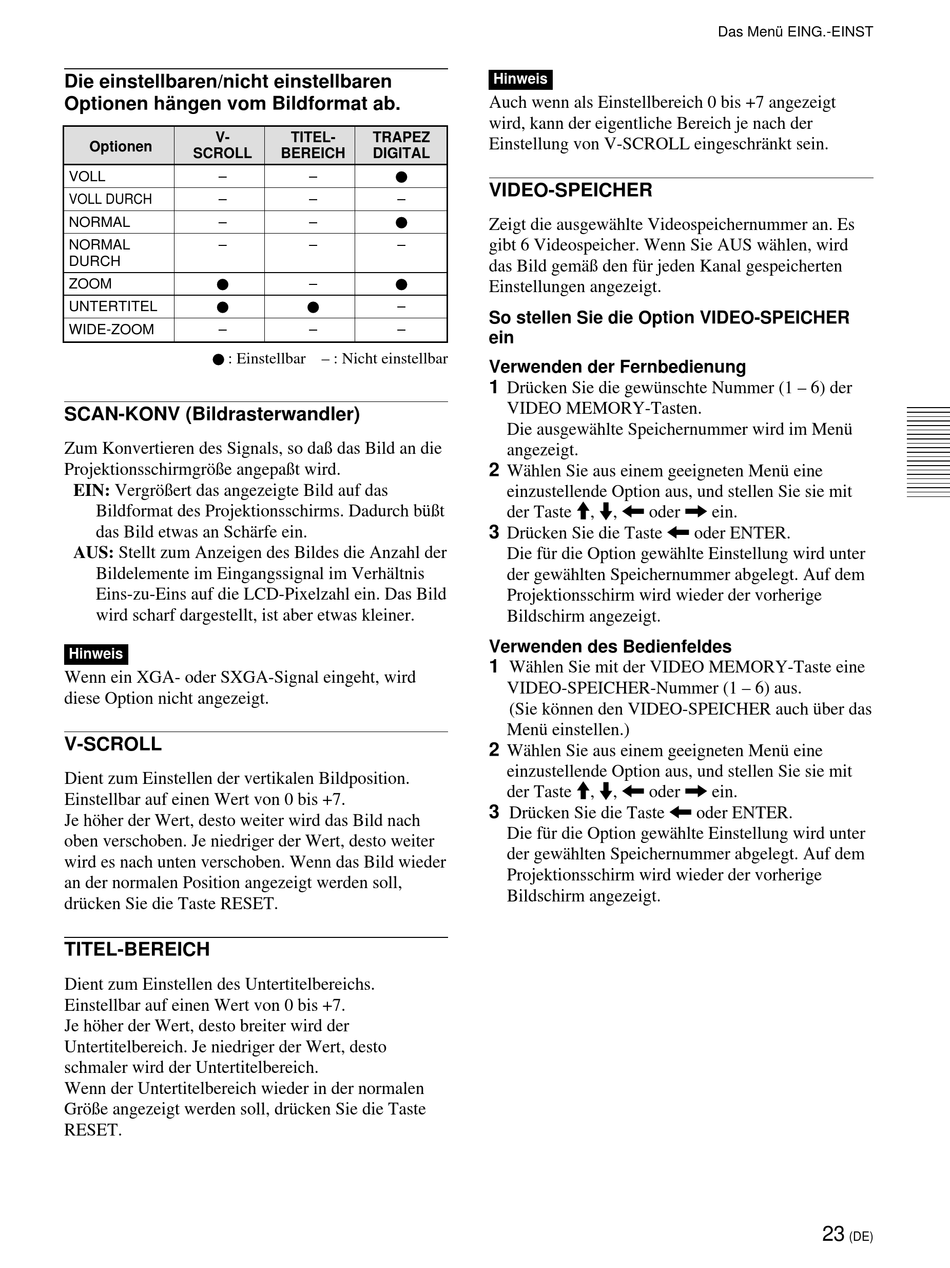 Das Menü EING.-EINST

Die einstellbaren/nicht einstellbaren Optionen hängen vom Bildformat ab.

| Optionen | V-SCROLL | TITEL-BEREICH | TRAPEZ DIGITAL |
|---|---|---|---|
| VOLL | – | – | ● |
| VOLL DURCH | – | – | – |
| NORMAL | – | – | ● |
| NORMAL DURCH | – | – | – |
| ZOOM | ● | – | ● |
| UNTERTITEL | ● | ● | – |
| WIDE-ZOOM | – | – | – |

● : Einstellbar – : Nicht einstellbar

SCAN-KONV (Bildrasterwandler)

Zum Konvertieren des Signals, so daß das Bild an die Projektionsschirmgröße angepaßt wird.
EIN: Vergrößert das angezeigte Bild auf das Bildformat des Projektionsschirms. Dadurch büßt das Bild etwas an Schärfe ein.
AUS: Stellt zum Anzeigen des Bildes die Anzahl der Bildelemente im Eingangssignal im Verhältnis Eins-zu-Eins auf die LCD-Pixelzahl ein. Das Bild wird scharf dargestellt, ist aber etwas kleiner.

Hinweis
Wenn ein XGA- oder SXGA-Signal eingeht, wird diese Option nicht angezeigt.

V-SCROLL

Dient zum Einstellen der vertikalen Bildposition. Einstellbar auf einen Wert von 0 bis +7.
Je höher der Wert, desto weiter wird das Bild nach oben verschoben. Je niedriger der Wert, desto weiter wird es nach unten verschoben. Wenn das Bild wieder an der normalen Position angezeigt werden soll, drücken Sie die Taste RESET.

TITEL-BEREICH

Dient zum Einstellen des Untertitelbereichs. Einstellbar auf einen Wert von 0 bis +7.
Je höher der Wert, desto breiter wird der Untertitelbereich. Je niedriger der Wert, desto schmaler wird der Untertitelbereich.
Wenn der Untertitelbereich wieder in der normalen Größe angezeigt werden soll, drücken Sie die Taste RESET.

Hinweis
Auch wenn als Einstellbereich 0 bis +7 angezeigt wird, kann der eigentliche Bereich je nach der Einstellung von V-SCROLL eingeschränkt sein.

VIDEO-SPEICHER

Zeigt die ausgewählte Videospeichernummer an. Es gibt 6 Videospeicher. Wenn Sie AUS wählen, wird das Bild gemäß den für jeden Kanal gespeicherten Einstellungen angezeigt.

So stellen Sie die Option VIDEO-SPEICHER ein

Verwenden der Fernbedienung
1 Drücken Sie die gewünschte Nummer (1 – 6) der VIDEO MEMORY-Tasten.
Die ausgewählte Speichernummer wird im Menü angezeigt.
2 Wählen Sie aus einem geeigneten Menü eine einzustellende Option aus, und stellen Sie sie mit der Taste ↑, ↓, ← oder → ein.
3 Drücken Sie die Taste ← oder ENTER.
Die für die Option gewählte Einstellung wird unter der gewählten Speichernummer abgelegt. Auf dem Projektionsschirm wird wieder der vorherige Bildschirm angezeigt.

Verwenden des Bedienfeldes
1 Wählen Sie mit der VIDEO MEMORY-Taste eine VIDEO-SPEICHER-Nummer (1 – 6) aus.
(Sie können den VIDEO-SPEICHER auch über das Menü einstellen.)
2 Wählen Sie aus einem geeigneten Menü eine einzustellende Option aus, und stellen Sie sie mit der Taste ↑, ↓, ← oder → ein.
3 Drücken Sie die Taste ← oder ENTER.
Die für die Option gewählte Einstellung wird unter der gewählten Speichernummer abgelegt. Auf dem Projektionsschirm wird wieder der vorherige Bildschirm angezeigt.

23 (DE)